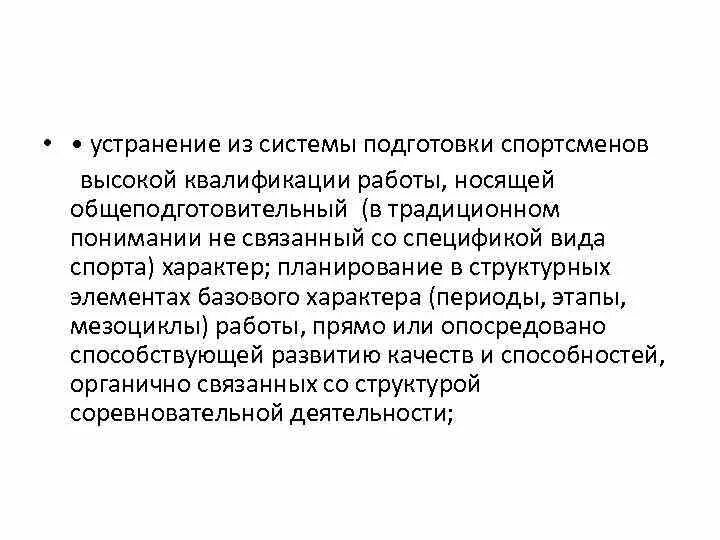 • • устранение из системы подготовки спортсменов высокой квалификации работы, носящей общеподготовительный (в традиционном понимании не связанный со спецификой вида спорта) характер; планирование в структурных элементах базового характера (периоды, этапы, мезоциклы) работы, прямо или опосредовано способствующей развитию качеств и способностей, органично связанных со структурой соревновательной деятельности;